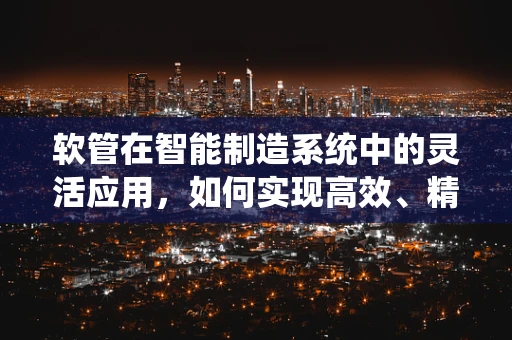 软管在智能制造系统中的灵活应用，如何实现高效、精